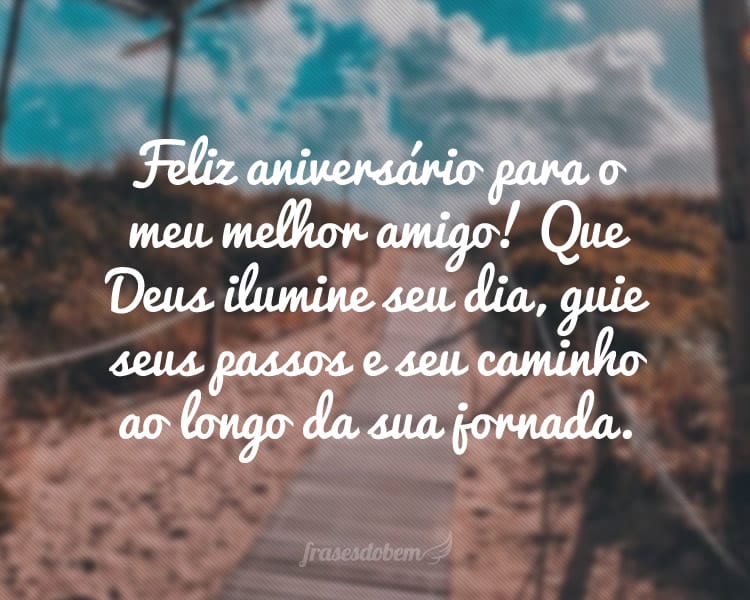 Feliz aniversário para o meu melhor amigo! Que Deus ilumine seu dia, guie seus passos e seu caminho ao longo da sua jornada.

frasesdobem